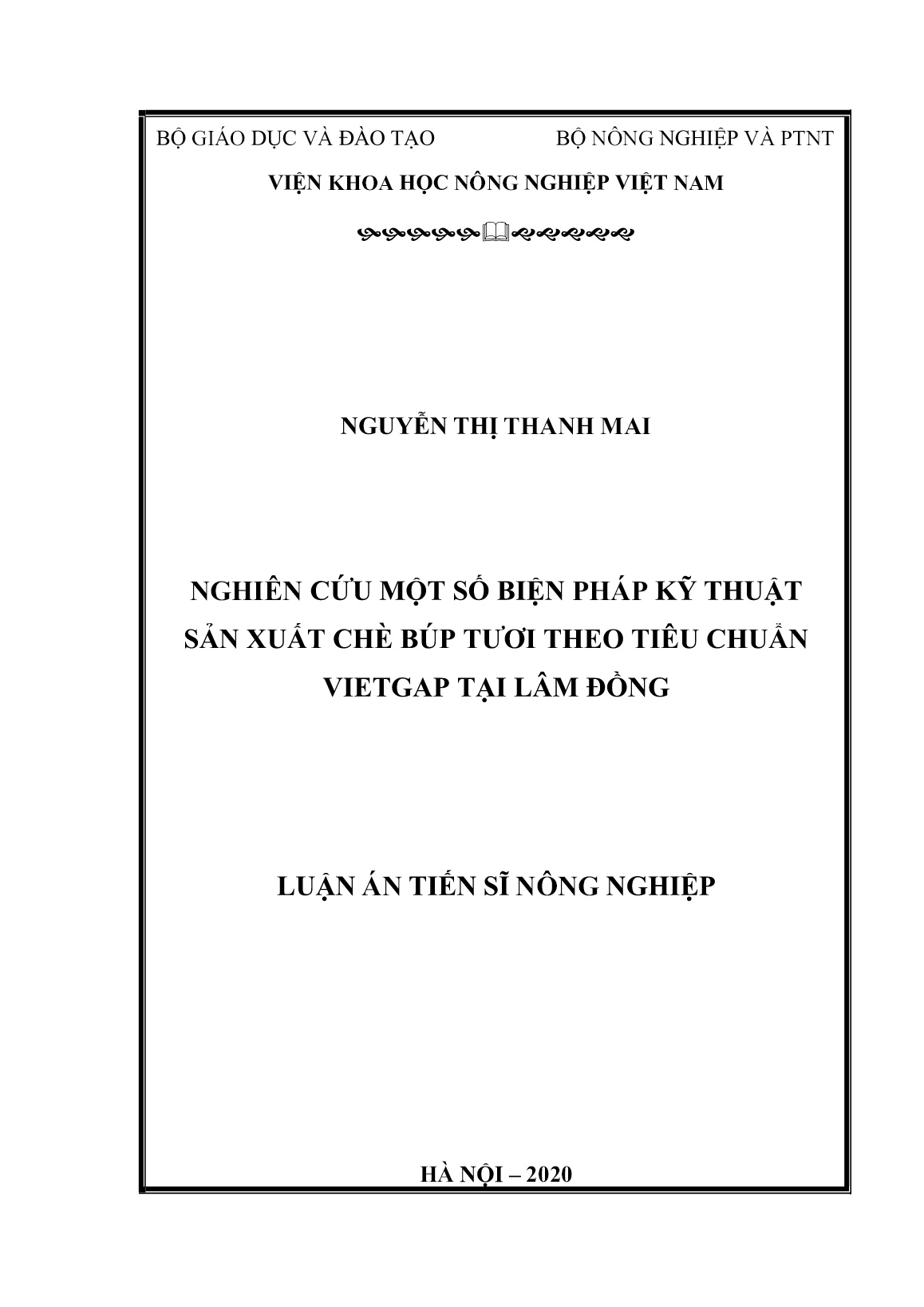 BỘ GIÁO DỤC VÀ ĐÀO TẠO BỘ NÔNG NGHIỆP VÀ PTNT

VIỆN KHOA HỌC NÔNG NGHIỆP VIỆT NAM

NGUYỄN THỊ THANH MAI

NGHIÊN CỨU MỘT SỐ BIỆN PHÁP KỸ THUẬT SẢN XUẤT CHÈ BÚP TƯƠI THEO TIÊU CHUẨN VIETGAP TẠI LÂM ĐỒNG

LUẬN ÁN TIẾN SĨ NÔNG NGHIỆP

HÀ NỘI – 2020